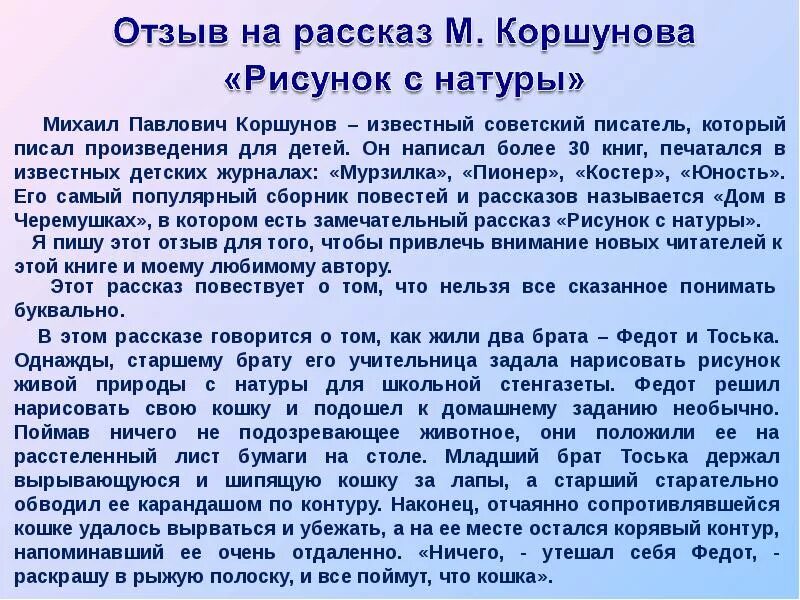 Отзыв на рассказ М. Коршунова «Рисунок с натуры»

Михаил Павлович Коршунов – известный советский писатель, который писал произведения для детей. Он написал более 30 книг, печатался в известных детских журналах: «Мурзилка», «Пионер», «Костер», «Юность». Его самый популярный сборник повестей и рассказов называется «Дом в Черемушках», в котором есть замечательный рассказ «Рисунок с натуры».

Я пишу этот отзыв для того, чтобы привлечь внимание новых читателей к этой книге и моему любимому автору.

Этот рассказ повествует о том, что нельзя все сказанное понимать буквально.

В этом рассказе говорится о том, как жили два брата – Федот и Тоська. Однажды, старшему брату его учительница задала нарисовать рисунок живой природы с натуры для школьной стенгазеты. Федот решил нарисовать свою кошку и подошел к домашнему заданию необычно. Поймав ничего не подозревающее животное, они положили ее на расстеленный лист бумаги на столе. Младший брат Тоська держал вырывающуюся и шипящую кошку за лапы, а старший старательно обводил ее карандашом по контуру. Наконец, отчаянно сопротивлявшейся кошке удалось вырваться и убежать, а на ее месте остался корявый контур, напоминавший ее очень отдаленно. «Ничего, - утешал себя Федот, - раскрашу в рыжую полоску, и все поймут, что кошка».